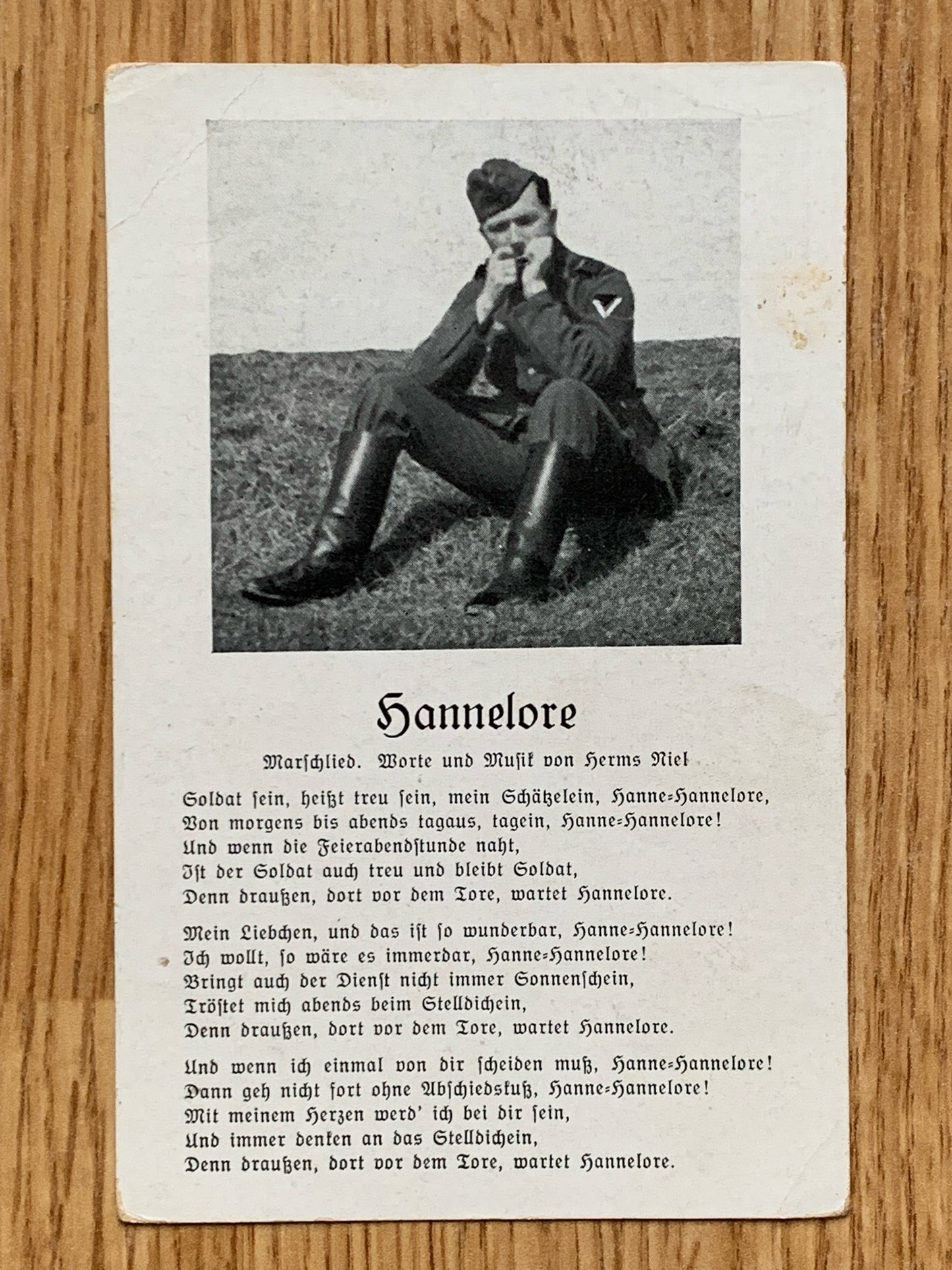 Hannelore

Marschlied. Worte und Musik von Herms Niel

Soldat sein, heißt treu sein, mein Schätzelein, Hanne-Hannelore,
Von morgens bis abends tagaus, tagein, Hanne-Hannelore!
Und wenn die Feierabendstunde naht,
Ist der Soldat auch treu und bleibt Soldat,
Denn draußen, dort vor dem Tore, wartet Hannelore.

Mein Liebchen, und das ist so wunderbar, Hanne-Hannelore!
Ich wollt, so wäre es immerdar, Hanne-Hannelore!
Bringt auch der Dienst nicht immer Sonnenschein,
Tröstet mich abends beim Stelldichein,
Denn draußen, dort vor dem Tore, wartet Hannelore.

Und wenn ich einmal von dir scheiden muß, Hanne-Hannelore!
Dann geh nicht fort ohne Abschiedskuß, Hanne-Hannelore!
Mit meinem Herzen werd' ich bei dir sein,
Und immer denken an das Stelldichein,
Denn draußen, dort vor dem Tore, wartet Hannelore.